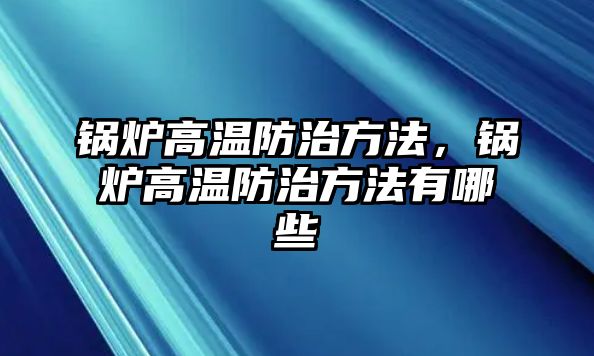 锅炉高温防治方法，锅炉高温防治方法有哪些